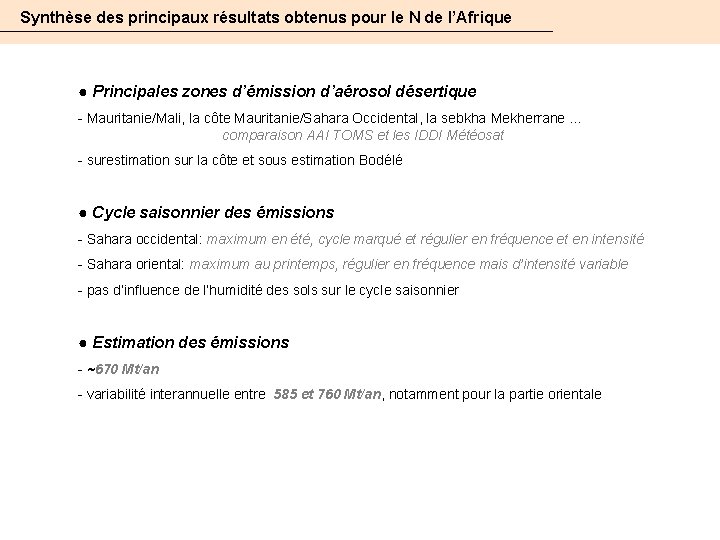 Synthèse des principaux résultats obtenus pour le N de l'Afrique

● Principales zones d'émission d'aérosol désertique

- Mauritanie/Mali, la côte Mauritanie/Sahara Occidental, la sebkha Mekherrane ...
comparaison AAI TOMS et les IDDI Météosat

- surestimation sur la côte et sous estimation Bodélé

● Cycle saisonnier des émissions

- Sahara occidental: maximum en été, cycle marqué et régulier en fréquence et en intensité

- Sahara oriental: maximum au printemps, régulier en fréquence mais d'intensité variable

- pas d'influence de l'humidité des sols sur le cycle saisonnier

● Estimation des émissions

- ~670 Mt/an

- variabilité interannuelle entre 585 et 760 Mt/an, notamment pour la partie orientale